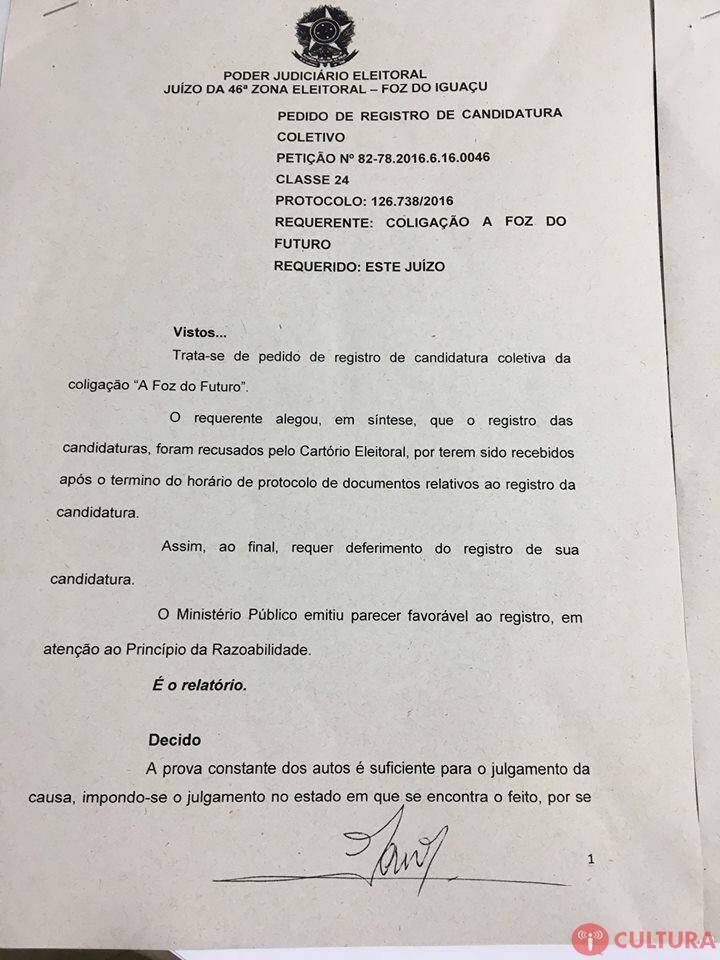 PODER JUDICIÁRIO ELEITORAL
JUÍZO DA 46ª ZONA ELEITORAL – FOZ DO IGUAÇU

PEDIDO DE REGISTRO DE CANDIDATURA COLETIVO
PETIÇÃO Nº 82-78.2016.6.16.0046
CLASSE 24
PROTOCOLO: 126.738/2016
REQUERENTE: COLIGAÇÃO A FOZ DO FUTURO
REQUERIDO: ESTE JUÍZO

Vistos...

Trata-se de pedido de registro de candidatura coletiva da coligação "A Foz do Futuro".

O requerente alegou, em síntese, que o registro das candidaturas, foram recusados pelo Cartório Eleitoral, por terem sido recebidos após o termino do horário de protocolo de documentos relativos ao registro da candidatura.

Assim, ao final, requer deferimento do registro de sua candidatura.

O Ministério Público emitiu parecer favorável ao registro, em atenção ao Princípio da Razoabilidade.

É o relatório.

Decido

A prova constante dos autos é suficiente para o julgamento da causa, impondo-se o julgamento no estado em que se encontra o feito, por se

1

CULTURA